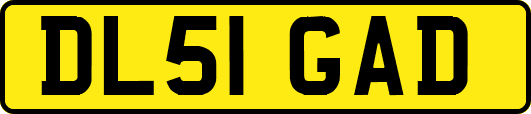 DL51 GAD